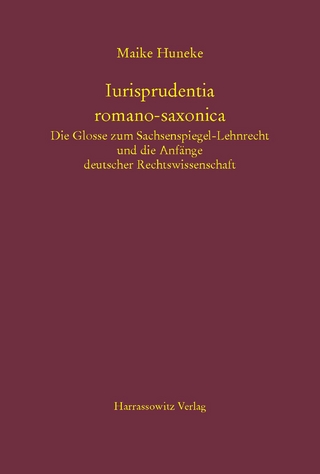 Maike Huneke

Iurisprudentia romano-saxonica

Die Glosse zum Sachsenspiegel-Lehnrecht und die Anfänge deutscher Rechtswissenschaft

Harrassowitz Verlag